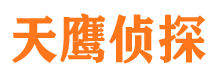 天鹰侦探